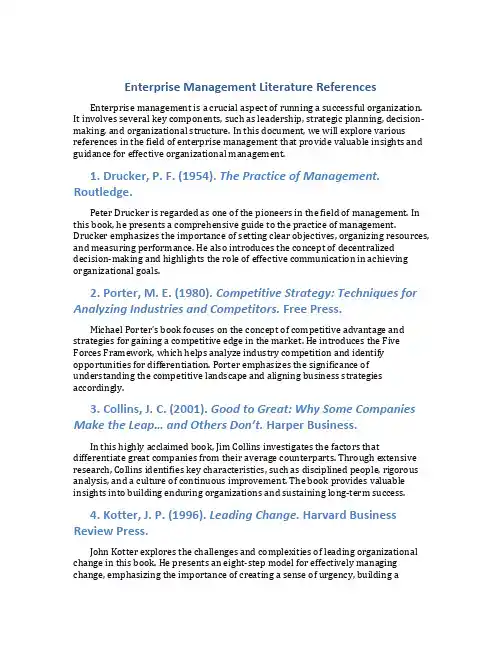 Enterprise Management Literature References

Enterprise management is a crucial aspect of running a successful organization. It involves several key components, such as leadership, strategic planning, decision-making, and organizational structure. In this document, we will explore various references in the field of enterprise management that provide valuable insights and guidance for effective organizational management.

1. Drucker, P. F. (1954). The Practice of Management. Routledge.

Peter Drucker is regarded as one of the pioneers in the field of management. In this book, he presents a comprehensive guide to the practice of management. Drucker emphasizes the importance of setting clear objectives, organizing resources, and measuring performance. He also introduces the concept of decentralized decision-making and highlights the role of effective communication in achieving organizational goals.

2. Porter, M. E. (1980). Competitive Strategy: Techniques for Analyzing Industries and Competitors. Free Press.

Michael Porter's book focuses on the concept of competitive advantage and strategies for gaining a competitive edge in the market. He introduces the Five Forces Framework, which helps analyze industry competition and identify opportunities for differentiation. Porter emphasizes the significance of understanding the competitive landscape and aligning business strategies accordingly.

3. Collins, J. C. (2001). Good to Great: Why Some Companies Make the Leap... and Others Don't. Harper Business.

In this highly acclaimed book, Jim Collins investigates the factors that differentiate great companies from their average counterparts. Through extensive research, Collins identifies key characteristics, such as disciplined people, rigorous analysis, and a culture of continuous improvement. The book provides valuable insights into building enduring organizations and sustaining long-term success.

4. Kotter, J. P. (1996). Leading Change. Harvard Business Review Press.

John Kotter explores the challenges and complexities of leading organizational change in this book. He presents an eight-step model for effectively managing change, emphasizing the importance of creating a sense of urgency, building a